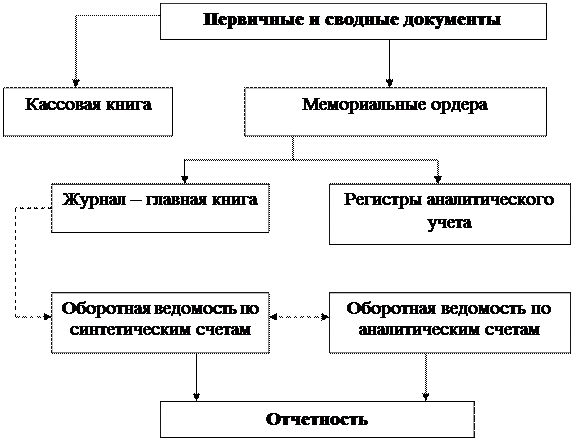 Первичные и сводные документы

Кассовая книга

Мемориальные ордера

Журнал – главная книга

Регистры аналитического учета

Оборотная ведомость по синтетическим счетам

Оборотная ведомость по аналитическим счетам

Отчетность